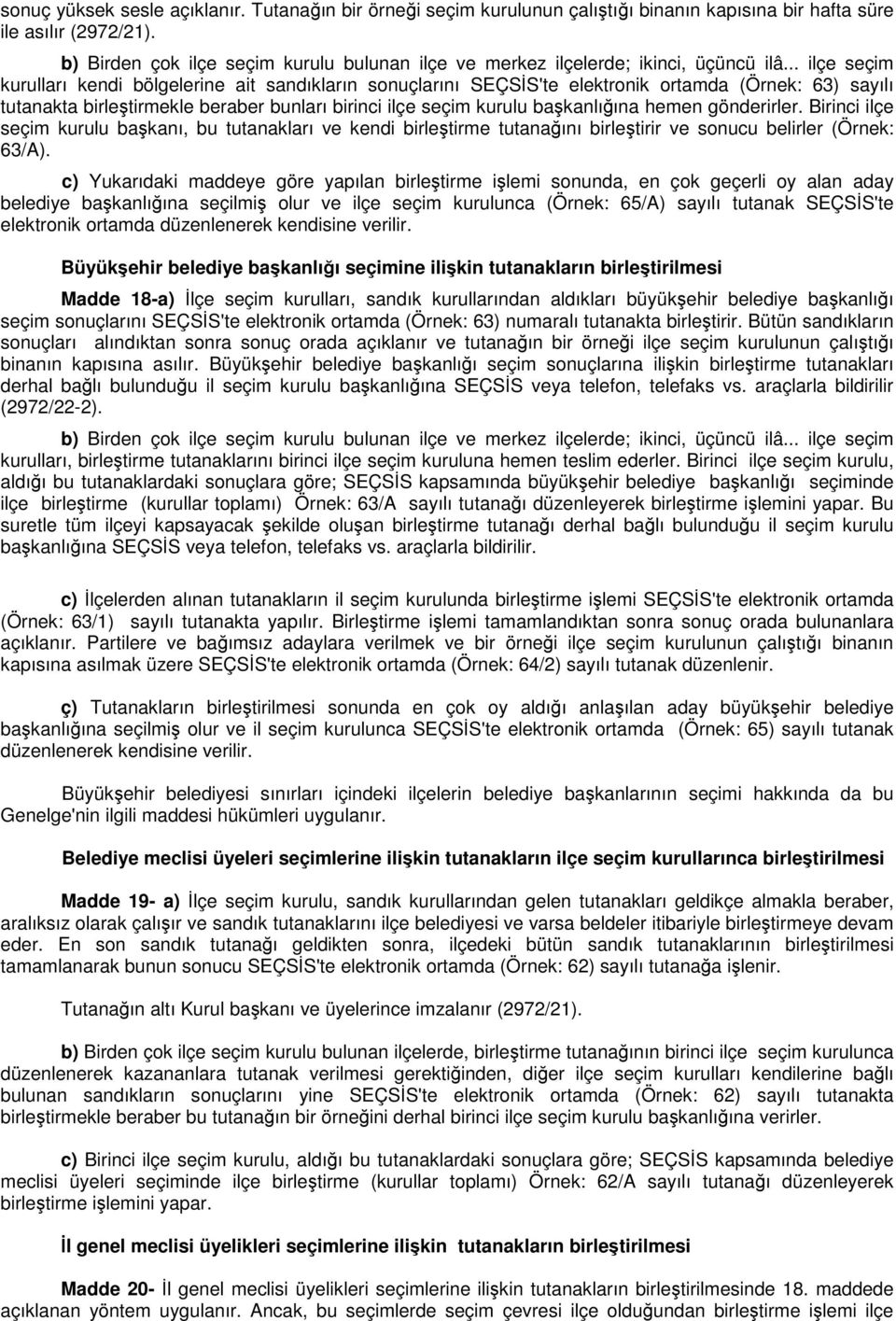 sonuç yüksek sesle açıklanır. Tutanağın bir örneği seçim kurulunun çalıştığı binanın kapısına bir hafta süre ile asılır (2972/21).

b) Birden çok ilçe seçim kurulu bulunan ilçe ve merkez ilçelerde; ikinci, üçüncü ilâ... ilçe seçim kurulları kendi bölgelerine ait sandıkların sonuçlarını SEÇSİS'te elektronik ortamda (Örnek: 63) sayılı tutanakta birleştirmekle beraber bunları birinci ilçe seçim kurulu başkanlığına hemen gönderirler. Birinci ilçe seçim kurulu başkanı, bu tutanakları ve kendi birleştirme tutanağını birleştirir ve sonucu belirler (Örnek: 63/A).

c) Yukarıdaki maddeye göre yapılan birleştirme işlemi sonunda, en çok geçerli oy alan aday belediye başkanlığına seçilmiş olur ve ilçe seçim kurulunca (Örnek: 65/A) sayılı tutanak SEÇSİS'te elektronik ortamda düzenlenerek kendisine verilir.

Büyükşehir belediye başkanlığı seçimine ilişkin tutanakların birleştirilmesi

Madde 18-a) İlçe seçim kurulları, sandık kurullarından aldıkları büyükşehir belediye başkanlığı seçim sonuçlarını SEÇSİS'te elektronik ortamda (Örnek: 63) numaralı tutanakta birleştirir. Bütün sandıkların sonuçları alındıktan sonra sonuç orada açıklanır ve tutanağın bir örneği ilçe seçim kurulunun çalıştığı binanın kapısına asılır. Büyükşehir belediye başkanlığı seçim sonuçlarına ilişkin birleştirme tutanakları derhal bağlı bulunduğu il seçim kurulu başkanlığına SEÇSİS veya telefon, telefaks vs. araçlarla bildirilir (2972/22-2).

b) Birden çok ilçe seçim kurulu bulunan ilçe ve merkez ilçelerde; ikinci, üçüncü ilâ... ilçe seçim kurulları, birleştirme tutanaklarını birinci ilçe seçim kuruluna hemen teslim ederler. Birinci ilçe seçim kurulu, aldığı bu tutanaklardaki sonuçlara göre; SEÇSİS kapsamında büyükşehir belediye başkanlığı seçiminde ilçe birleştirme (kurullar toplamı) Örnek: 63/A sayılı tutanağı düzenleyerek birleştirme işlemini yapar. Bu suretle tüm ilçeyi kapsayacak şekilde oluşan birleştirme tutanağı derhal bağlı bulunduğu il seçim kurulu başkanlığına SEÇSİS veya telefon, telefaks vs. araçlarla bildirilir.

c) İlçelerden alınan tutanakların il seçim kurulunda birleştirme işlemi SEÇSİS'te elektronik ortamda (Örnek: 63/1) sayılı tutanakta yapılır. Birleştirme işlemi tamamlandıktan sonra sonuç orada bulunanlara açıklanır. Partilere ve bağımsız adaylara verilmek ve bir örneği ilçe seçim kurulunun çalıştığı binanın kapısına asılmak üzere SEÇSİS'te elektronik ortamda (Örnek: 64/2) sayılı tutanak düzenlenir.

ç) Tutanakların birleştirilmesi sonunda en çok oy aldığı anlaşılan aday büyükşehir belediye başkanlığına seçilmiş olur ve il seçim kurulunca SEÇSİS'te elektronik ortamda (Örnek: 65) sayılı tutanak düzenlenerek kendisine verilir.

Büyükşehir belediyesi sınırları içindeki ilçelerin belediye başkanlarının seçimi hakkında da bu Genelge'nin ilgili maddesi hükümleri uygulanır.

Belediye meclisi üyeleri seçimlerine ilişkin tutanakların ilçe seçim kurullarınca birleştirilmesi

Madde 19- a) İlçe seçim kurulu, sandık kurullarından gelen tutanakları geldikçe almakla beraber, aralıksız olarak çalışır ve sandık tutanaklarını ilçe belediyesi ve varsa beldeler itibariyle birleştirmeye devam eder. En son sandık tutanağı geldikten sonra, ilçedeki bütün sandık tutanaklarının birleştirilmesi tamamlanarak bunun sonucu SEÇSİS'te elektronik ortamda (Örnek: 62) sayılı tutanağa işlenir.

Tutanağın altı Kurul başkanı ve üyelerince imzalanır (2972/21).

b) Birden çok ilçe seçim kurulu bulunan ilçelerde, birleştirme tutanağının birinci ilçe seçim kurulunca düzenlenerek kazananlara tutanak verilmesi gerektiğinden, diğer ilçe seçim kurulları kendilerine bağlı bulunan sandıkların sonuçlarını yine SEÇSİS'te elektronik ortamda (Örnek: 62) sayılı tutanakta birleştirmekle beraber bu tutanağın bir örneğini derhal birinci ilçe seçim kurulu başkanlığına verirler.

c) Birinci ilçe seçim kurulu, aldığı bu tutanaklardaki sonuçlara göre; SEÇSİS kapsamında belediye meclisi üyeleri seçiminde ilçe birleştirme (kurullar toplamı) Örnek: 62/A sayılı tutanağı düzenleyerek birleştirme işlemini yapar.

İl genel meclisi üyelikleri seçimlerine ilişkin tutanakların birleştirilmesi

Madde 20- İl genel meclisi üyelikleri seçimlerine ilişkin tutanakların birleştirilmesinde 18. maddede açıklanan yöntem uygulanır. Ancak, bu seçimlerde seçim çevresi ilçe olduğundan birleştirme işlemi ilçe